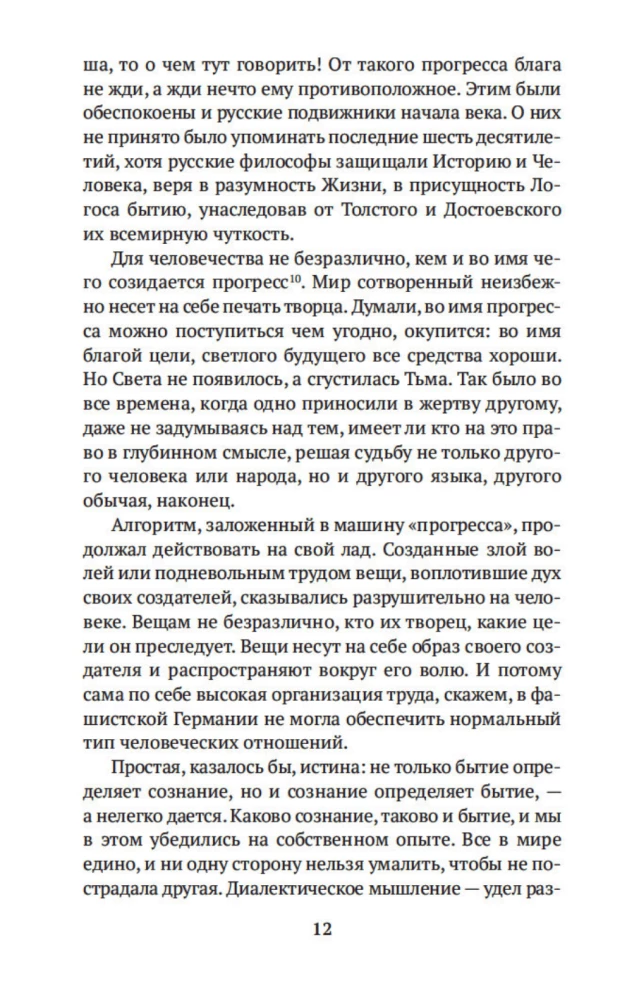 ша, то о чем тут говорить! От такого прогресса блага не жди, а жди нечто ему противоположное. Этим были обеспокоены и русские подвижники начала века. О них не принято было упоминать последние шесть десятилетий, хотя русские философы защищали Историю и Человека, веря в разумность Жизни, в присущность Логоса бытию, унаследовав от Толстого и Достоевского их всемирную чуткость.

Для человечества не безразлично, кем и во имя чего созидается прогресс$^{10}$. Мир сотворенный неизбежно несет на себе печать творца. Думали, во имя прогресса можно поступиться чем угодно, окупится: во имя благой цели, светлого будущего все средства хороши. Но Света не появилось, а сгустилась Тьма. Так было во все времена, когда одно приносили в жертву другому, даже не задумываясь над тем, имеет ли кто на это право в глубинном смысле, решая судьбу не только другого человека или народа, но и другого языка, другого обычая, наконец.

Алгоритм, заложенный в машину «прогресса», продолжал действовать на свой лад. Созданные злой волей или подневольным трудом вещи, воплотившие дух своих создателей, сказывались разрушительно на человеке. Вещам не безразлично, кто их творец, какие цели он преследует. Вещи несут на себе образ своего создателя и распространяют вокруг его волю. И потому сама по себе высокая организация труда, скажем, в фашистской Германии не могла обеспечить нормальный тип человеческих отношений.

Простая, казалось бы, истина: не только бытие определяет сознание, но и сознание определяет бытие, — а нелегко дается. Каково сознание, таково и бытие, и мы в этом убедились на собственном опыте. Все в мире едино, и ни одну сторону нельзя умалить, чтобы не пострадала другая. Диалектическое мышление — удел раз-

12